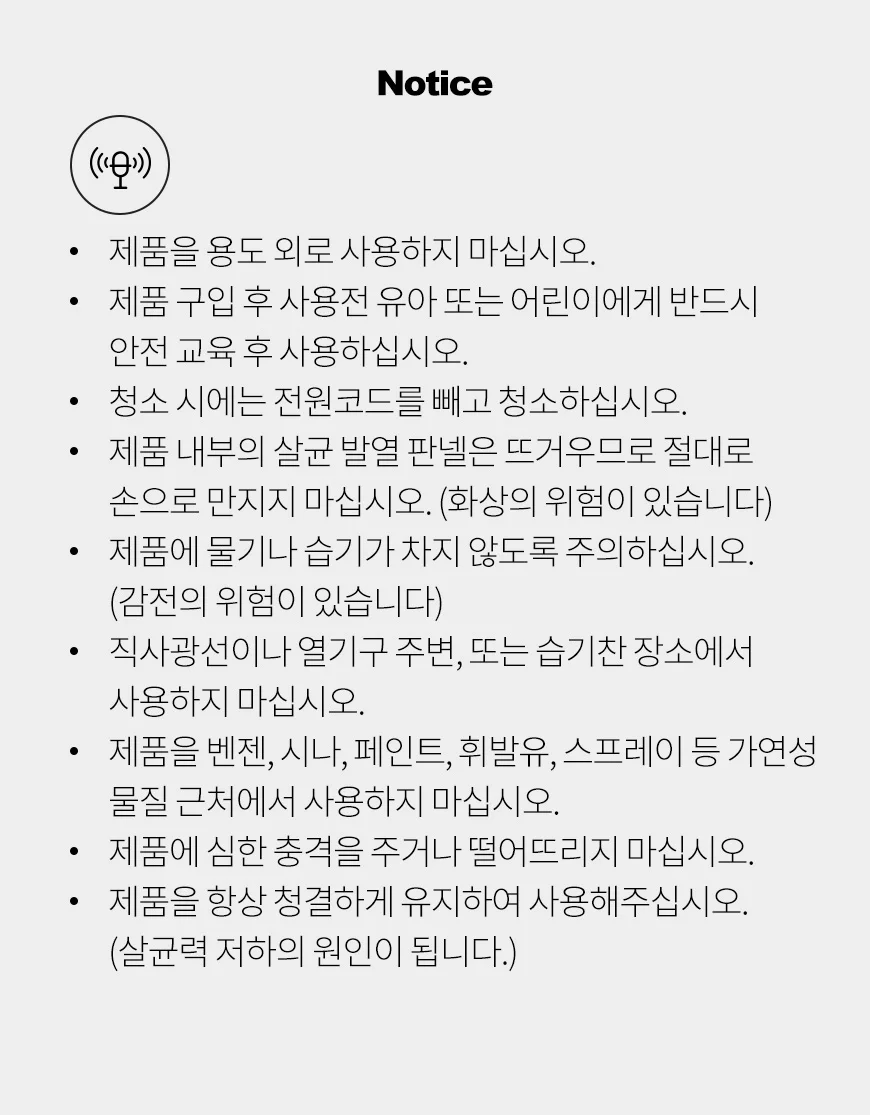 Notice

• 제품을 용도 외로 사용하지 마십시오.
• 제품 구입 후 사용전 유아 또는 어린이에게 반드시 안전 교육 후 사용하십시오.
• 청소 시에는 전원코드를 빼고 청소하십시오.
• 제품 내부의 살균 발열 판넬은 뜨거우므로 절대로 손으로 만지지 마십시오. (화상의 위험이 있습니다)
• 제품에 물기나 습기가 차지 않도록 주의하십시오. (감전의 위험이 있습니다)
• 직사광선이나 열기구 주변, 또는 습기찬 장소에서 사용하지 마십시오.
• 제품을 벤젠, 시나, 페인트, 휘발유, 스프레이 등 가연성 물질 근처에서 사용하지 마십시오.
• 제품에 심한 충격을 주거나 떨어뜨리지 마십시오.
• 제품을 항상 청결하게 유지하여 사용해주십시오. (살균력 저하의 원인이 됩니다.)